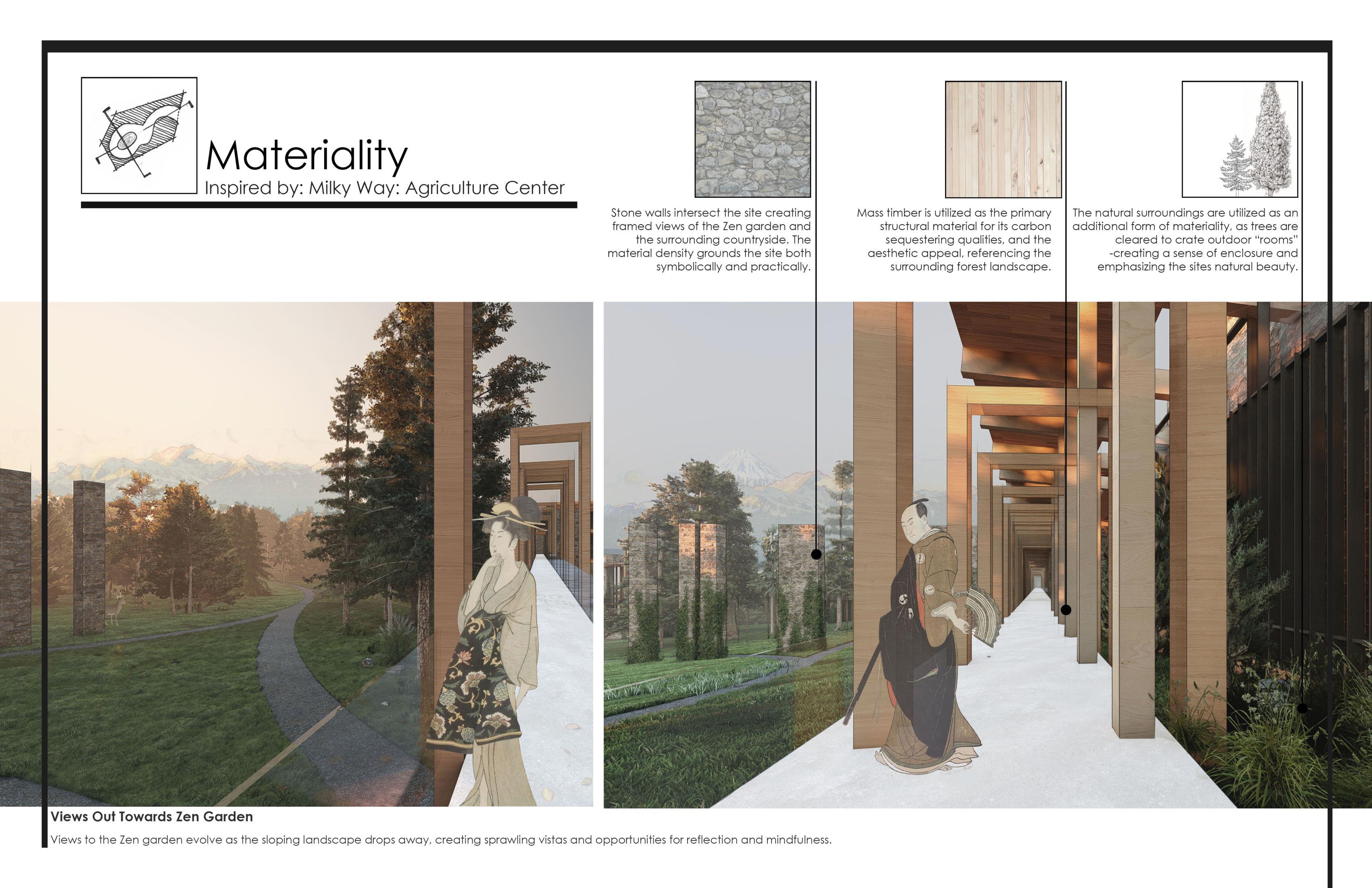 Materiality
Inspired by: Milky Way: Agriculture Center

Stone walls intersect the site creating framed views of the Zen garden and the surrounding countryside. The material density grounds the site both symbolically and practically.

Mass timber is utilized as the primary structural material for its carbon sequestering qualities, and the aesthetic appeal, referencing the surrounding forest landscape.

The natural surroundings are utilized as an additional form of materiality, as trees are cleared to crate outdoor "rooms" -creating a sense of enclosure and emphasizing the sites natural beauty.

Views Out Towards Zen Garden
Views to the Zen garden evolve as the sloping landscape drops away, creating sprawling vistas and opportunities for reflection and mindfulness.